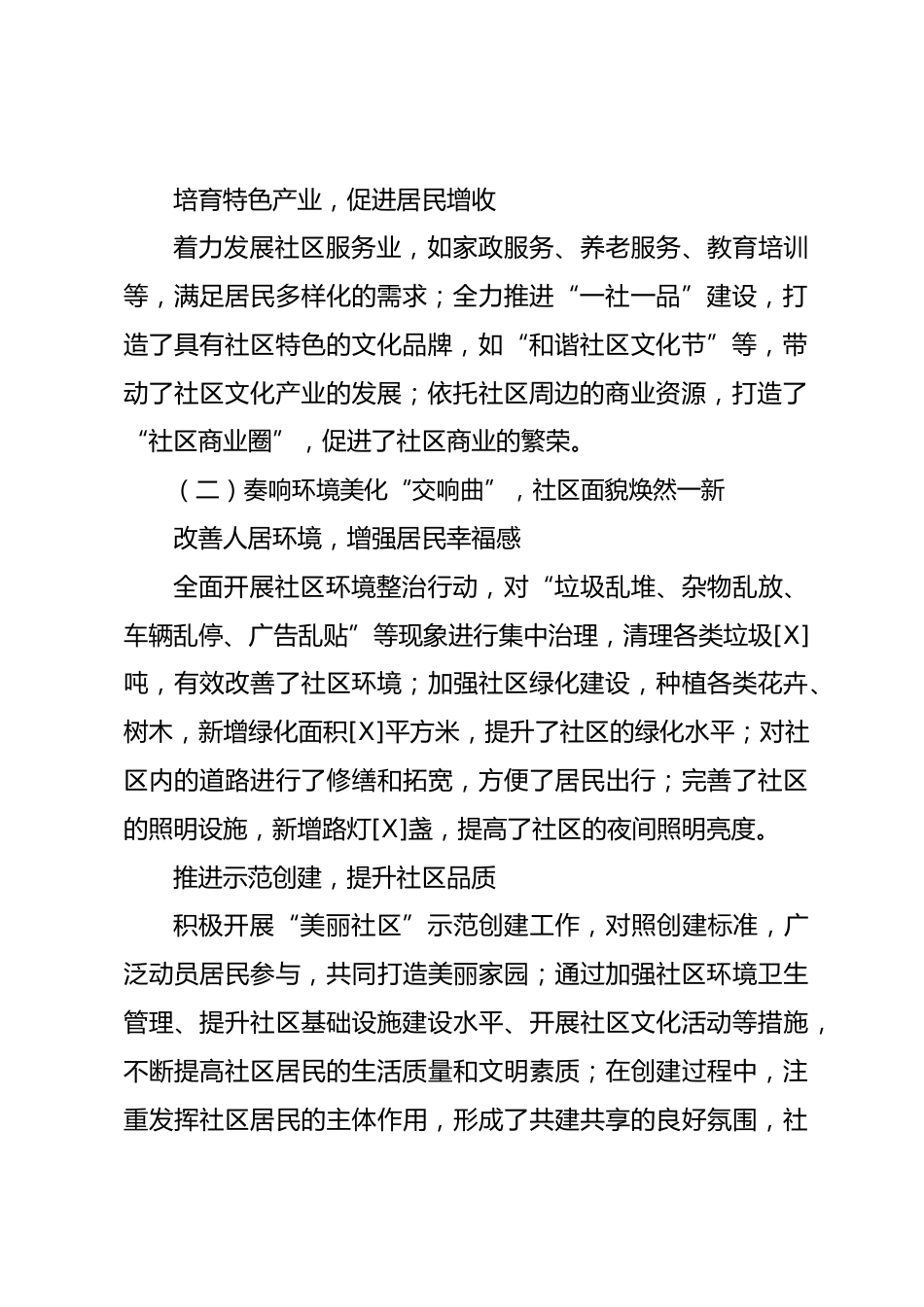 培育特色产业，促进居民增收

着力发展社区服务业，如家政服务、养老服务、教育培训等，满足居民多样化的需求；全力推进“一社一品”建设，打造了具有社区特色的文化品牌，如“和谐社区文化节”等，带动了社区文化产业的发展；依托社区周边的商业资源，打造了“社区商业圈”，促进了社区商业的繁荣。

（二）奏响环境美化“交响曲”，社区面貌焕然一新

改善人居环境，增强居民幸福感

全面开展社区环境整治行动，对“垃圾乱堆、杂物乱放、车辆乱停、广告乱贴”等现象进行集中治理，清理各类垃圾[X]吨，有效改善了社区环境；加强社区绿化建设，种植各类花卉、树木，新增绿化面积[X]平方米，提升了社区的绿化水平；对社区内的道路进行了修缮和拓宽，方便了居民出行；完善了社区的照明设施，新增路灯[X]盏，提高了社区的夜间照明亮度。

推进示范创建，提升社区品质

积极开展“美丽社区”示范创建工作，对照创建标准，广泛动员居民参与，共同打造美丽家园；通过加强社区环境卫生管理、提升社区基础设施建设水平、开展社区文化活动等措施，不断提高社区居民的生活质量和文明素质；在创建过程中，注重发挥社区居民的主体作用，形成了共建共享的良好氛围，社